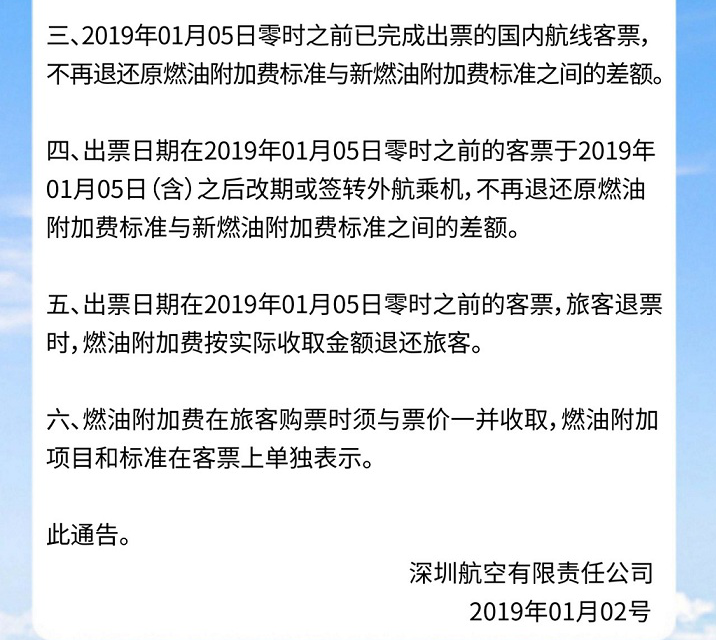 三、2019年01月05日零时之前已完成出票的国内航线客票，不再退还原燃油附加费标准与新燃油附加费标准之间的差额。

四、出票日期在2019年01月05日零时之前的客票于2019年01月05日（含）之后改期或签转外航乘机，不再退还原燃油附加费标准与新燃油附加费标准之间的差额。

五、出票日期在2019年01月05日零时之前的客票，旅客退票时，燃油附加费按实际收取金额退还旅客。

六、燃油附加费在旅客购票时须与票价一并收取，燃油附加项目和标准在客票上单独表示。

此通告。

深圳航空有限责任公司
2019年01月02号